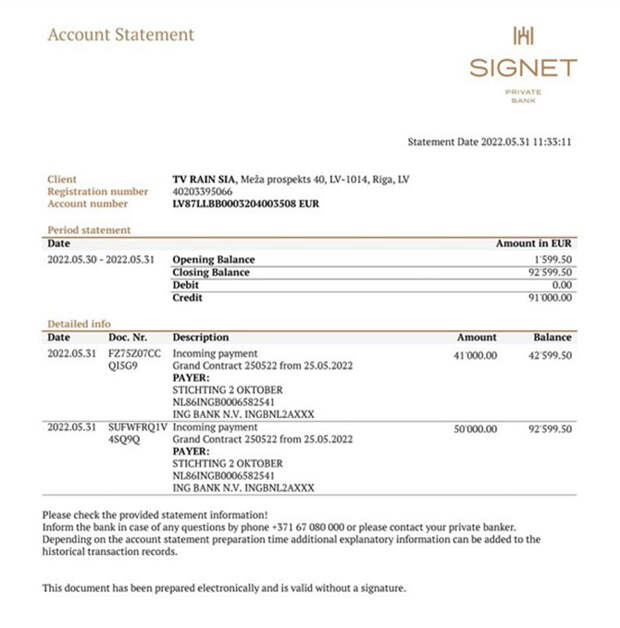 Account Statement

SIGNET
PRIVATE BANK

Statement Date 2022.05.31 11:33:11

Client TV RAIN SIA, Meža prospekts 40, LV-1014, Riga, LV
Registration number 40203395066
Account number LV87LLBB0003204003508 EUR

Period statement

| Date | | Amount in EUR |
|---|---|---|
| 2022.05.30 - 2022.05.31 | Opening Balance | 1'599.50 |
| | Closing Balance | 92'599.50 |
| | Debit | 0.00 |
| | Credit | 91'000.00 |

Detailed info

| Date | Doc. Nr. | Description | Amount | Balance |
|---|---|---|---|---|
| 2022.05.31 | FZ75Z07CC QI5G9 | Incoming payment Grand Contract 250522 from 25.05.2022 PAYER: STICHTING 2 OKTOBER NL86INGB0006582541 ING BANK N.V. INGBNL2AXXX | 41'000.00 | 42'599.50 |
| 2022.05.31 | SUFWFRQ1V 4SQ9Q | Incoming payment Grand Contract 250522 from 25.05.2022 PAYER: STICHTING 2 OKTOBER NL86INGB0006582541 ING BANK N.V. INGBNL2AXXX | 50'000.00 | 92'599.50 |

Please check the provided statement information!
Inform the bank in case of any questions by phone +371 67 080 000 or please contact your private banker.
Depending on the account statement preparation time additional explanatory information can be added to the historical transaction records.

This document has been prepared electronically and is valid without a signature.